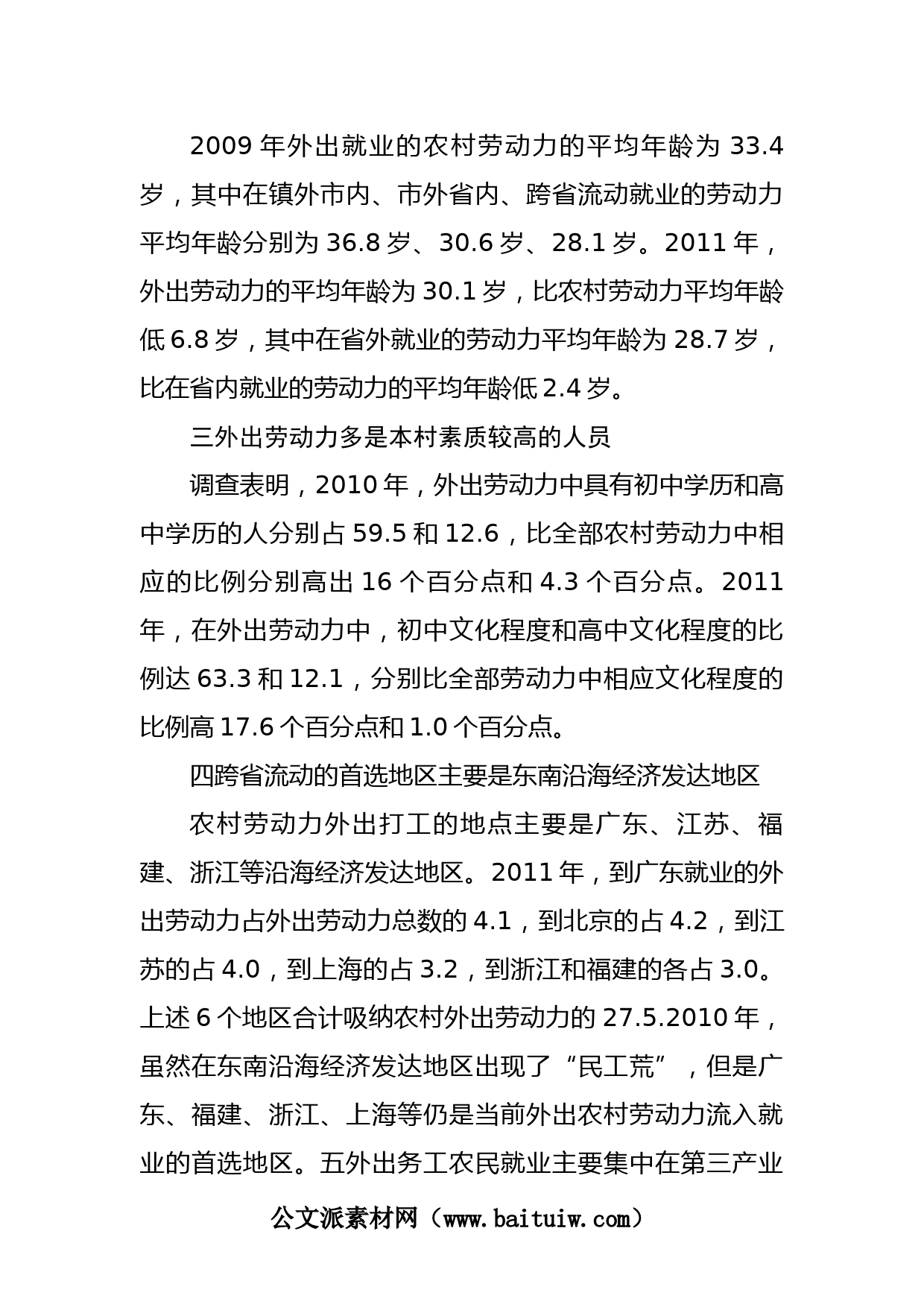 2009 年外出就业的农村劳动力的平均年龄为 33.4 岁，其中在镇外市内、市外省内、跨省流动就业的劳动力平均年龄分别为 36.8 岁、30.6 岁、28.1 岁。2011 年，外出劳动力的平均年龄为 30.1 岁，比农村劳动力平均年龄低 6.8 岁，其中在省外就业的劳动力平均年龄为 28.7 岁，比在省内就业的劳动力的平均年龄低 2.4 岁。

三外出劳动力多是本村素质较高的人员

调查表明，2010 年，外出劳动力中具有初中学历和高中学历的人分别占 59.5 和 12.6，比全部农村劳动力中相应的比例分别高出 16 个百分点和 4.3 个百分点。2011 年，在外出劳动力中，初中文化程度和高中文化程度的比例达 63.3 和 12.1，分别比全部劳动力中相应文化程度的比例高 17.6 个百分点和 1.0 个百分点。

四跨省流动的首选地区主要是东南沿海经济发达地区

农村劳动力外出打工的地点主要是广东、江苏、福建、浙江等沿海经济发达地区。2011 年，到广东就业的外出劳动力占外出劳动力总数的 4.1，到北京的占 4.2，到江苏的占 4.0，到上海的占 3.2，到浙江和福建的各占 3.0。上述 6 个地区合计吸纳农村外出劳动力的 27.5.2010 年，虽然在东南沿海经济发达地区出现了“民工荒”，但是广东、福建、浙江、上海等仍是当前外出农村劳动力流入就业的首选地区。五外出务工农民就业主要集中在第三产业

公文派素材网（www.baituiw.com）